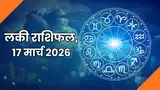 लकी राशिफल,
17 मार्च 2026